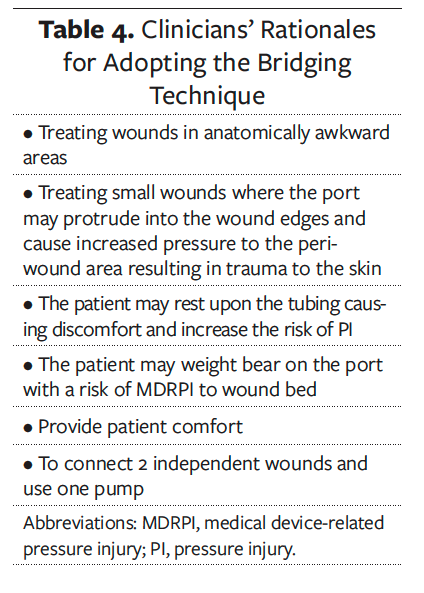 Table 4. Clinicians' Rationales for Adopting the Bridging Technique

• Treating wounds in anatomically awkward areas

• Treating small wounds where the port may protrude into the wound edges and cause increased pressure to the periwound area resulting in trauma to the skin

• The patient may rest upon the tubing causing discomfort and increase the risk of PI

• The patient may weight bear on the port with a risk of MDRPI to wound bed

• Provide patient comfort

• To connect 2 independent wounds and use one pump

Abbreviations: MDRPI, medical device-related pressure injury; PI, pressure injury.